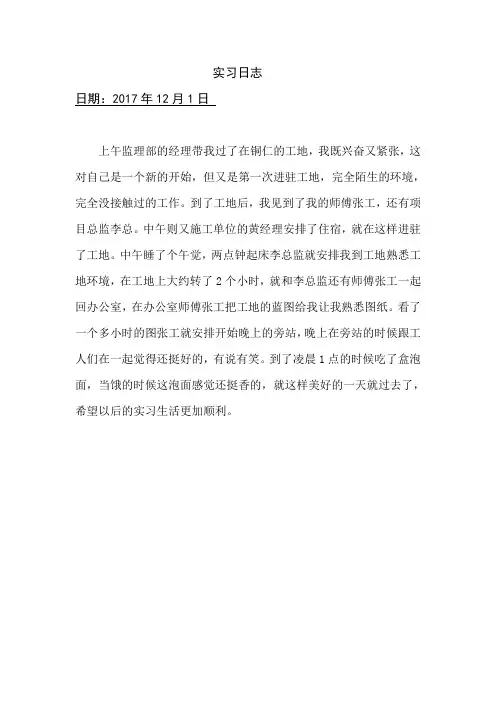 实习日志

日期：2017 年 12 月 1 日

上午监理部的经理带我过了在铜仁的工地，我既兴奋又紧张，这对自己是一个新的开始，但又是第一次进驻工地，完全陌生的环境，完全没接触过的工作。到了工地后，我见到了我的师傅张工，还有项目总监李总。中午则又施工单位的黄经理安排了住宿，就在这样进驻了工地。中午睡了个午觉，两点钟起床李总监就安排我到工地熟悉工地环境，在工地上大约转了 2 个小时，就和李总监还有师傅张工一起回办公室，在办公室师傅张工把工地的蓝图给我让我熟悉图纸。看了一个多小时的图张工就安排开始晚上的旁站，晚上在旁站的时候跟工人们在一起觉得还挺好的，有说有笑。到了凌晨 1 点的时候吃了盒泡面，当饿的时候这泡面感觉还挺香的，就这样美好的一天就过去了，希望以后的实习生活更加顺利。